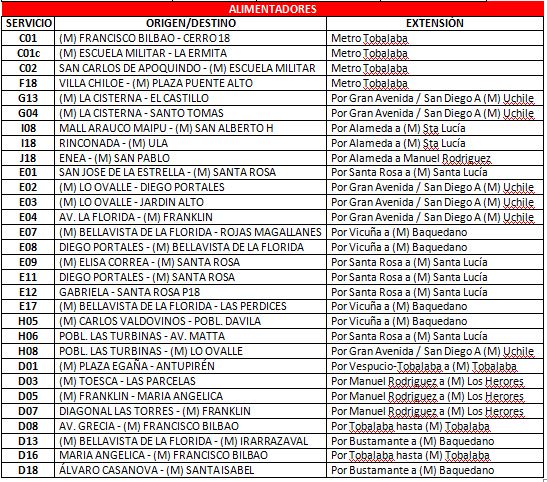 ALIMENTADORES

| SERVICIO | ORIGEN/DESTINO | EXTENSIÓN |
|---|---|---|
| C01 | (M) FRANCISCO BILBAO - CERRO 18 | Metro Tobalaba |
| C01c | (M) ESCUELA MILITAR - LA ERMITA | Metro Tobalaba |
| C02 | SAN CARLOS DE APOQUINDO - (M) ESCUELA MILITAR | Metro Tobalaba |
| F18 | VILLA CHILOE - (M) PLAZA PUENTE ALTO | Metro Tobalaba |
| G13 | (M) LA CISTERNA - EL CASTILLO | Por Gran Avenida / San Diego A (M) Uchile |
| G04 | (M) LA CISTERNA - SANTO TOMAS | Por Gran Avenida / San Diego A (M) Uchile |
| I08 | MALL ARAUCO MAIPU - (M) SAN ALBERTO H | Por Alameda a (M) Sta Lucía |
| I18 | RINCONADA - (M) ULA | Por Alameda a (M) Sta Lucía |
| J18 | ENEA - (M) SAN PABLO | Por Alameda a Manuel Rodriguez |
| E01 | SAN JOSE DE LA ESTRELLA - (M) SANTA ROSA | Por Santa Rosa a (M) Santa Lucía |
| E02 | (M) LO OVALLE - DIEGO PORTALES | Por Gran Avenida / San Diego A (M) Uchile |
| E03 | (M) LO OVALLE - JARDIN ALTO | Por Gran Avenida / San Diego A (M) Uchile |
| E04 | AV. LA FLORIDA - (M) FRANKLIN | Por Gran Avenida / San Diego A (M) Uchile |
| E07 | (M) BELLAVISTA DE LA FLORIDA - ROJAS MAGALLANES | Por Vicuña a (M) Baquedano |
| E08 | DIEGO PORTALES - (M) BELLAVISTA DE LA FLORIDA | Por Vicuña a (M) Baquedano |
| E09 | (M) ELISA CORREA - (M) SANTA ROSA | Por Santa Rosa a (M) Santa Lucía |
| E11 | DIEGO PORTALES - (M) SANTA ROSA | Por Santa Rosa a (M) Santa Lucía |
| E12 | GABRIELA - SANTA ROSA P18 | Por Santa Rosa a (M) Santa Lucía |
| E17 | (M) BELLAVISTA DE LA FLORIDA - LAS PERDICES | Por Vicuña a (M) Baquedano |
| H05 | (M) CARLOS VALDOVINOS - POBL. DAVILA | Por Vicuña a (M) Baquedano |
| H06 | POBL. LAS TURBINAS - AV. MATTA | Por Santa Rosa a (M) Santa Lucía |
| H08 | POBL. LAS TURBINAS - (M) LO OVALLE | Por Gran Avenida / San Diego A (M) Uchile |
| D01 | (M) PLAZA EGAÑA - ANTUPIRÉN | Por Vespucio-Tobalaba a (M) Tobalaba |
| D03 | (M) TOESCA - LAS PARCELAS | Por Manuel Rodriguez a (M) Los Heroes |
| D05 | (M) FRANKLIN - MARIA ANGELICA | Por Manuel Rodriguez a (M) Los Heroes |
| D07 | DIAGONAL LAS TORRES - (M) FRANKLIN | Por Manuel Rodriguez a (M) Los Heroes |
| D08 | AV. GRECIA - (M) FRANCISCO BILBAO | Por Tobalaba hasta (M) Tobalaba |
| D13 | (M) BELLAVISTA DE LA FLORIDA - (M) IRARRAZAVAL | Por Bustamante a (M) Baquedano |
| D16 | MARIA ANGELICA - (M) FRANCISCO BILBAO | Por Tobalaba hasta (M) Tobalaba |
| D18 | ÁLVARO CASANOVA - (M) SANTA ISABEL | Por Bustamante a (M) Baquedano |